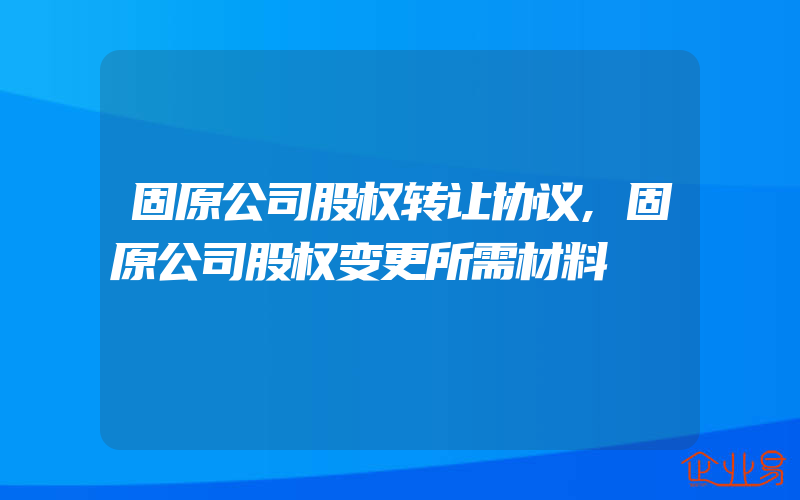 固原公司股权转让协议,固原公司股权变更所需材料

企业易